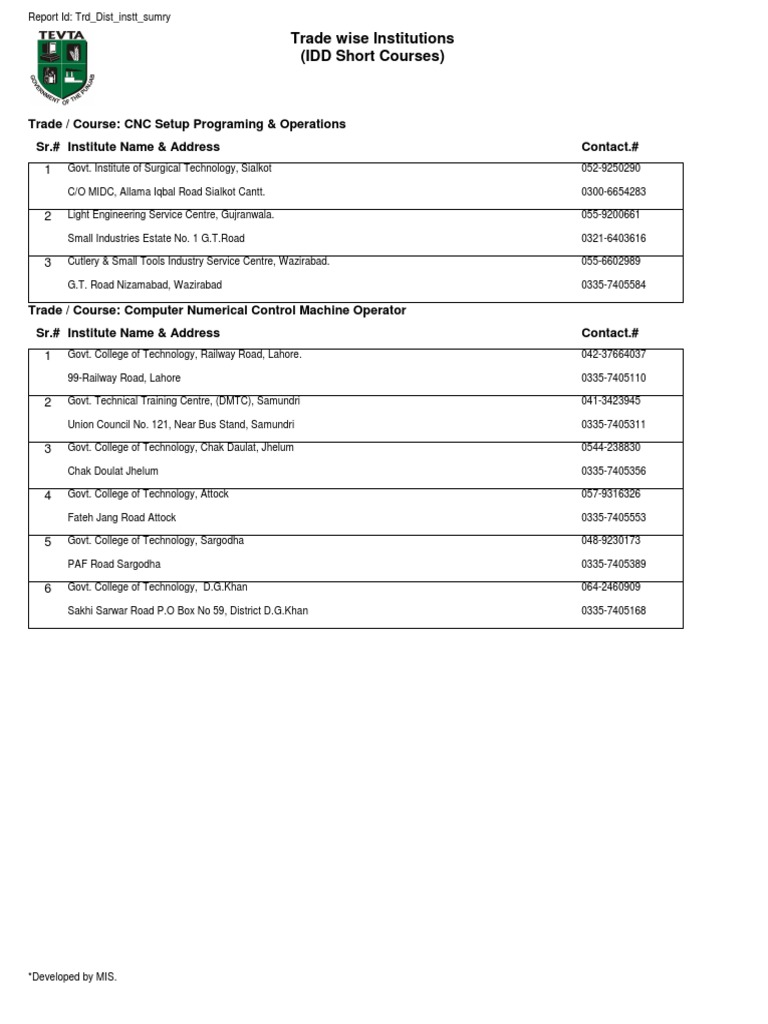 Report Id: Trd_Dist_instt_sumry

TEVTA
GOVERNMENT OF THE PUNJAB

Trade wise Institutions
(IDD Short Courses)

Trade / Course: CNC Setup Programing & Operations

| Sr.# | Institute Name & Address | Contact.# |
|---|---|---|
| 1 | Govt. Institute of Surgical Technology, Sialkot | 052-9250290 |
| | C/O MIDC, Allama Iqbal Road Sialkot Cantt. | 0300-6654283 |
| 2 | Light Engineering Service Centre, Gujranwala. | 055-9200661 |
| | Small Industries Estate No. 1 G.T.Road | 0321-6403616 |
| 3 | Cutlery & Small Tools Industry Service Centre, Wazirabad. | 055-6602989 |
| | G.T. Road Nizamabad, Wazirabad | 0335-7405584 |

Trade / Course: Computer Numerical Control Machine Operator

| Sr.# | Institute Name & Address | Contact.# |
|---|---|---|
| 1 | Govt. College of Technology, Railway Road, Lahore. | 042-37664037 |
| | 99-Railway Road, Lahore | 0335-7405110 |
| 2 | Govt. Technical Training Centre, (DMTC), Samundri | 041-3423945 |
| | Union Council No. 121, Near Bus Stand, Samundri | 0335-7405311 |
| 3 | Govt. College of Technology, Chak Daulat, Jhelum | 0544-238830 |
| | Chak Doulat Jhelum | 0335-7405356 |
| 4 | Govt. College of Technology, Attock | 057-9316326 |
| | Fateh Jang Road Attock | 0335-7405553 |
| 5 | Govt. College of Technology, Sargodha | 048-9230173 |
| | PAF Road Sargodha | 0335-7405389 |
| 6 | Govt. College of Technology, D.G.Khan | 064-2460909 |
| | Sakhi Sarwar Road P.O Box No 59, District D.G.Khan | 0335-7405168 |

*Developed by MIS.